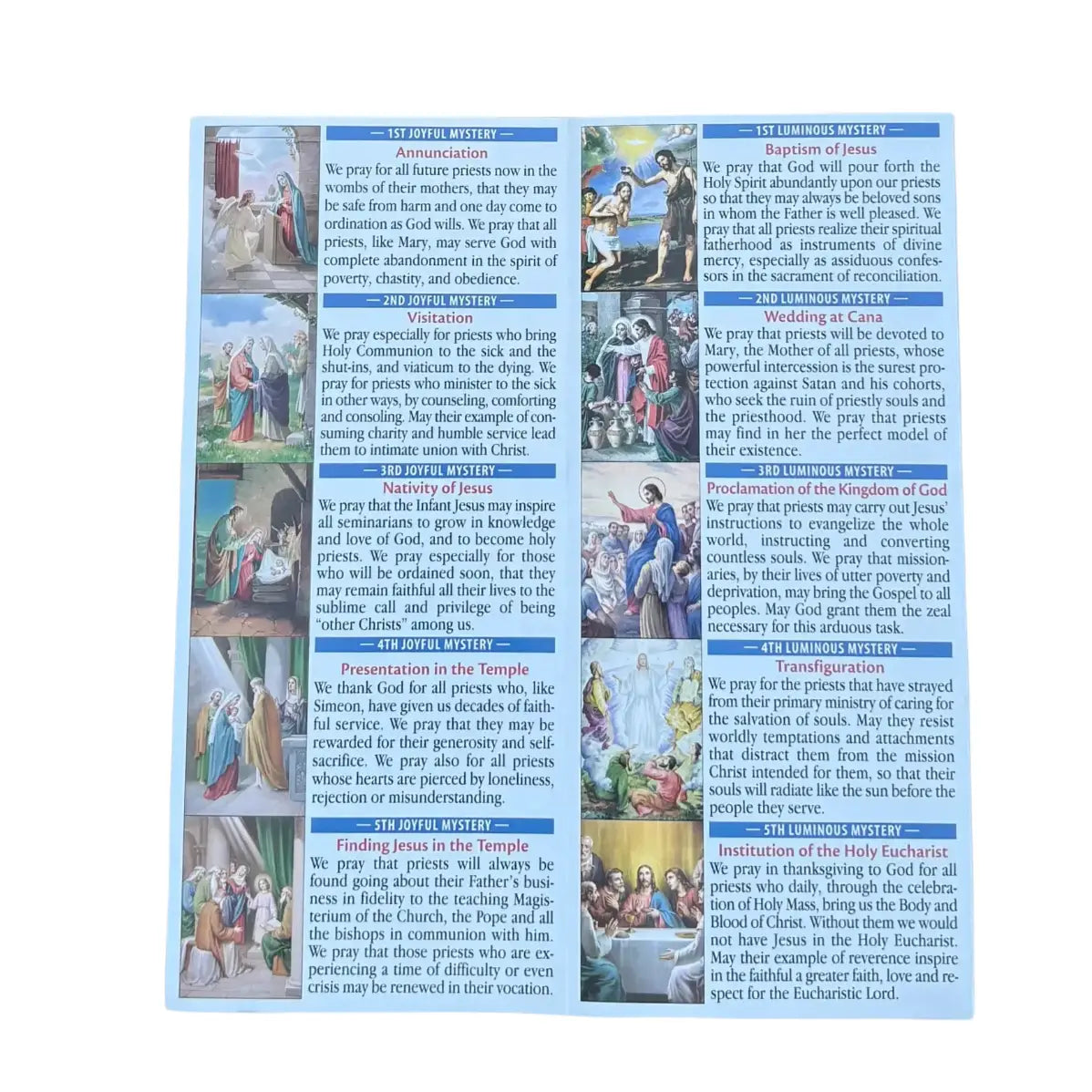 — 1ST JOYFUL MYSTERY —

Annunciation

We pray for all future priests now in the wombs of their mothers, that they may be safe from harm and one day come to ordination as God wills. We pray that all priests, like Mary, may serve God with complete abandonment in the spirit of poverty, chastity, and obedience.

— 2ND JOYFUL MYSTERY —

Visitation

We pray especially for priests who bring Holy Communion to the sick and the shut-ins, and viaticum to the dying. We pray for priests who minister to the sick in other ways, by counseling, comforting and consoling. May their example of consuming charity and humble service lead them to intimate union with Christ.

— 3RD JOYFUL MYSTERY —

Nativity of Jesus

We pray that the Infant Jesus may inspire all seminarians to grow in knowledge and love of God, and to become holy priests. We pray especially for those who will be ordained soon, that they may remain faithful all their lives to the sublime call and privilege of being "other Christs" among us.

— 4TH JOYFUL MYSTERY —

Presentation in the Temple

We thank God for all priests who, like Simeon, have given us decades of faithful service. We pray that they may be rewarded for their generosity and self-sacrifice. We pray also for all priests whose hearts are pierced by loneliness, rejection or misunderstanding.

— 5TH JOYFUL MYSTERY —

Finding Jesus in the Temple

We pray that priests will always be found going about their Father's business in fidelity to the teaching Magisterium of the Church, the Pope and all the bishops in communion with him. We pray that those priests who are experiencing a time of difficulty or even crisis may be renewed in their vocation.

— 1ST LUMINOUS MYSTERY —

Baptism of Jesus

We pray that God will pour forth the Holy Spirit abundantly upon our priests so that they may always be beloved sons in whom the Father is well pleased. We pray that all priests realize their spiritual fatherhood as instruments of divine mercy, especially as assiduous confessors in the sacrament of reconciliation.

— 2ND LUMINOUS MYSTERY —

Wedding at Cana

We pray that priests will be devoted to Mary, the Mother of all priests, whose powerful intercession is the surest protection against Satan and his cohorts, who seek the ruin of priestly souls and the priesthood. We pray that priests may find in her the perfect model of their existence.

— 3RD LUMINOUS MYSTERY —

Proclamation of the Kingdom of God

We pray that priests may carry out Jesus' instructions to evangelize the whole world, instructing and converting countless souls. We pray that missionaries, by their lives of utter poverty and deprivation, may bring the Gospel to all peoples. May God grant them the zeal necessary for this arduous task.

— 4TH LUMINOUS MYSTERY —

Transfiguration

We pray for the priests that have strayed from their primary ministry of caring for the salvation of souls. May they resist worldly temptations and attachments that distract them from the mission Christ intended for them, so that their souls will radiate like the sun before the people they serve.

— 5TH LUMINOUS MYSTERY —

Institution of the Holy Eucharist

We pray in thanksgiving to God for all priests who daily, through the celebration of Holy Mass, bring us the Body and Blood of Christ. Without them we would not have Jesus in the Holy Eucharist. May their example of reverence inspire in the faithful a greater faith, love and respect for the Eucharistic Lord.